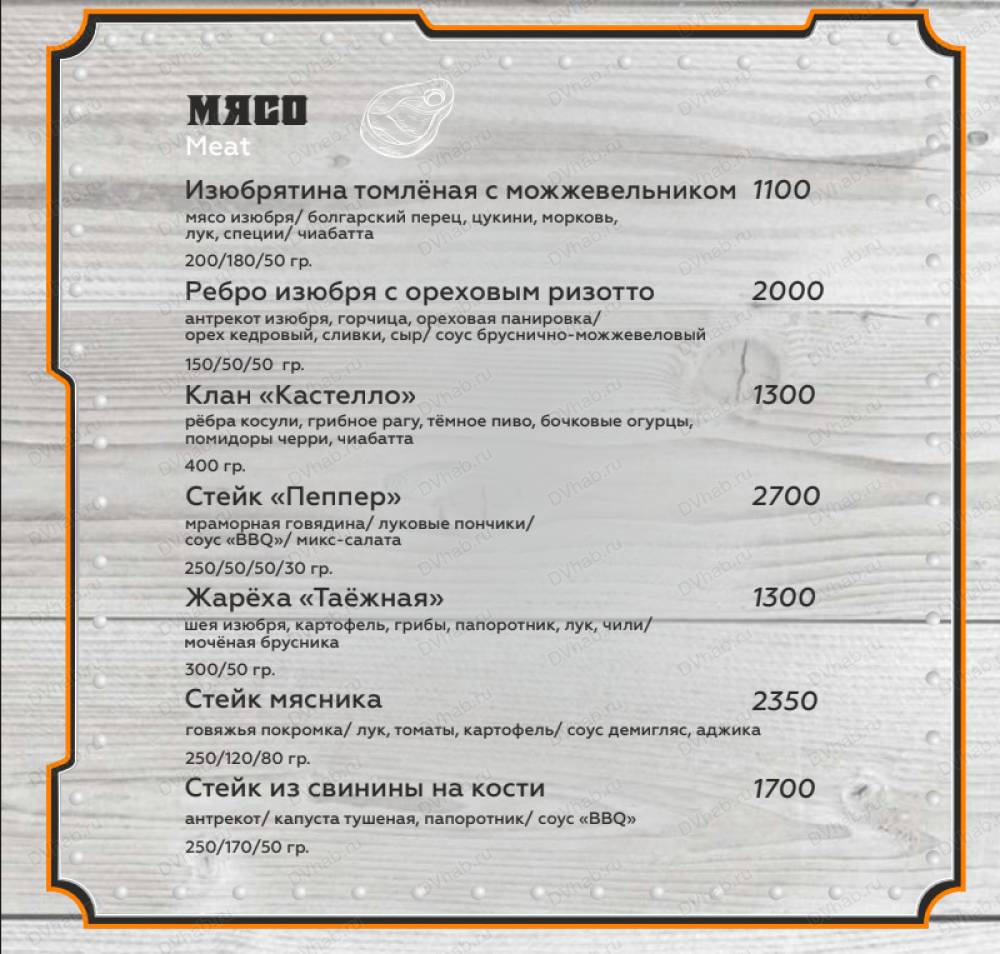 МЯСО
Meat

Изюбрятина томлёная с можжевельником 1100
мясо изюбря/ болгарский перец, цукини, морковь, лук, специи/ чиабатта
200/180/50 гр.

Ребро изюбря с ореховым ризотто 2000
антрекот изюбря, горчица, ореховая панировка/ орех кедровый, сливки, сыр/ соус бруснично-можжевеловый
150/50/50 гр.

Клан «Кастелло» 1300
рёбра косули, грибное рагу, тёмное пиво, бочковые огурцы, помидоры черри, чиабатта
400 гр.

Стейк «Пеппер» 2700
мраморная говядина/ луковые пончики/ соус «BBQ»/ микс-салата
250/50/50/30 гр.

Жарёха «Таёжная» 1300
шея изюбря, картофель, грибы, папоротник, лук, чили/ мочёная брусника
300/50 гр.

Стейк мясника 2350
говяжья покромка/ лук, томаты, картофель/ соус демигляс, аджика
250/120/80 гр.

Стейк из свинины на кости 1700
антрекот/ капуста тушеная, папоротник/ соус «BBQ»
250/170/50 гр.

DVhab.ru